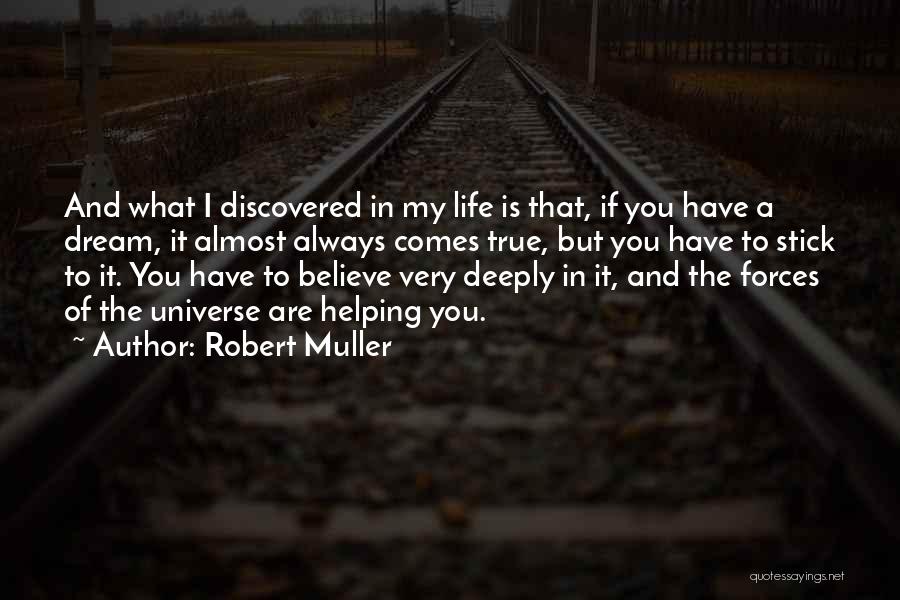 And what I discovered in my life is that, if you have a dream, it almost always comes true, but you have to stick to it. You have to believe very deeply in it, and the forces of the universe are helping you.

~ Author: Robert Muller

quotessayings.net